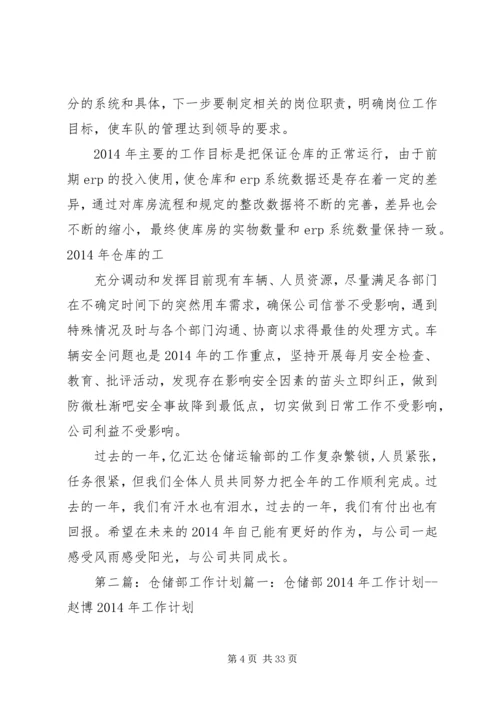 分的系统和具体，下一步要制定相关的岗位职责，明确岗位工作目标，使车队的管理达到领导的要求。

2014 年主要的工作目标是把保证仓库的正常运行，由于前期 erp 的投入使用，使仓库和 erp 系统数据还是存在着一定的差异，通过对库房流程和规定的整改数据将不断的完善，差异也会不断的缩小，最终使库房的实物数量和 erp 系统数量保持一致。2014 年仓库的工

充分调动和发挥目前现有车辆、人员资源，尽量满足各部门在不确定时间下的突然用车需求，确保公司信誉不受影响，遇到特殊情况及时与各个部门沟通、协商以求得最佳的处理方式。车辆安全问题也是 2014 年的工作重点，坚持开展每月安全检查、教育、批评活动，发现存在影响安全因素的苗头立即纠正，做到防微杜渐吧安全事故降到最低点，切实做到日常工作不受影响，公司利益不受影响。

过去的一年，亿汇达仓储运输部的工作复杂繁锁，人员紧张，任务很紧，但我们全体人员共同努力把全年的工作顺利完成。过去的一年，我们有汗水也有泪水，过去的一年，我们有付出也有回报。希望在未来的 2014 年自己能有更好的作为，与公司一起感受风雨感受阳光，与公司共同成长。

第二篇：仓储部工作计划篇一：仓储部 2014 年工作计划--赵博 2014 年工作计划

第 4 页 共 33 页